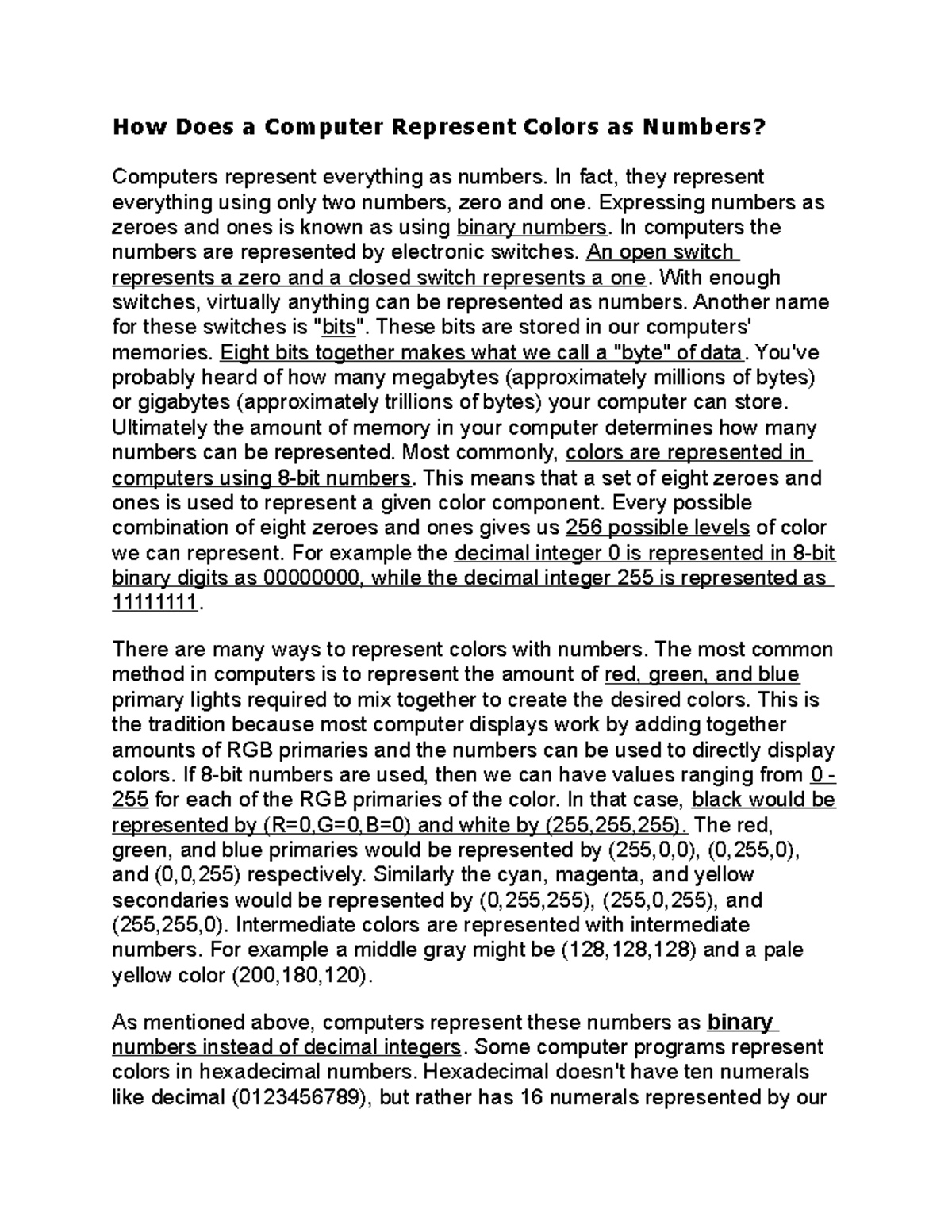 How Does a Computer Represent Colors as Numbers?

Computers represent everything as numbers. In fact, they represent everything using only two numbers, zero and one. Expressing numbers as zeroes and ones is known as using binary numbers. In computers the numbers are represented by electronic switches. An open switch represents a zero and a closed switch represents a one. With enough switches, virtually anything can be represented as numbers. Another name for these switches is "bits". These bits are stored in our computers' memories. Eight bits together makes what we call a "byte" of data. You've probably heard of how many megabytes (approximately millions of bytes) or gigabytes (approximately trillions of bytes) your computer can store. Ultimately the amount of memory in your computer determines how many numbers can be represented. Most commonly, colors are represented in computers using 8-bit numbers. This means that a set of eight zeroes and ones is used to represent a given color component. Every possible combination of eight zeroes and ones gives us 256 possible levels of color we can represent. For example the decimal integer 0 is represented in 8-bit binary digits as 00000000, while the decimal integer 255 is represented as 11111111.

There are many ways to represent colors with numbers. The most common method in computers is to represent the amount of red, green, and blue primary lights required to mix together to create the desired colors. This is the tradition because most computer displays work by adding together amounts of RGB primaries and the numbers can be used to directly display colors. If 8-bit numbers are used, then we can have values ranging from 0 - 255 for each of the RGB primaries of the color. In that case, black would be represented by (R=0,G=0,B=0) and white by (255,255,255). The red, green, and blue primaries would be represented by (255,0,0), (0,255,0), and (0,0,255) respectively. Similarly the cyan, magenta, and yellow secondaries would be represented by (0,255,255), (255,0,255), and (255,255,0). Intermediate colors are represented with intermediate numbers. For example a middle gray might be (128,128,128) and a pale yellow color (200,180,120).

As mentioned above, computers represent these numbers as binary numbers instead of decimal integers. Some computer programs represent colors in hexadecimal numbers. Hexadecimal doesn't have ten numerals like decimal (0123456789), but rather has 16 numerals represented by our